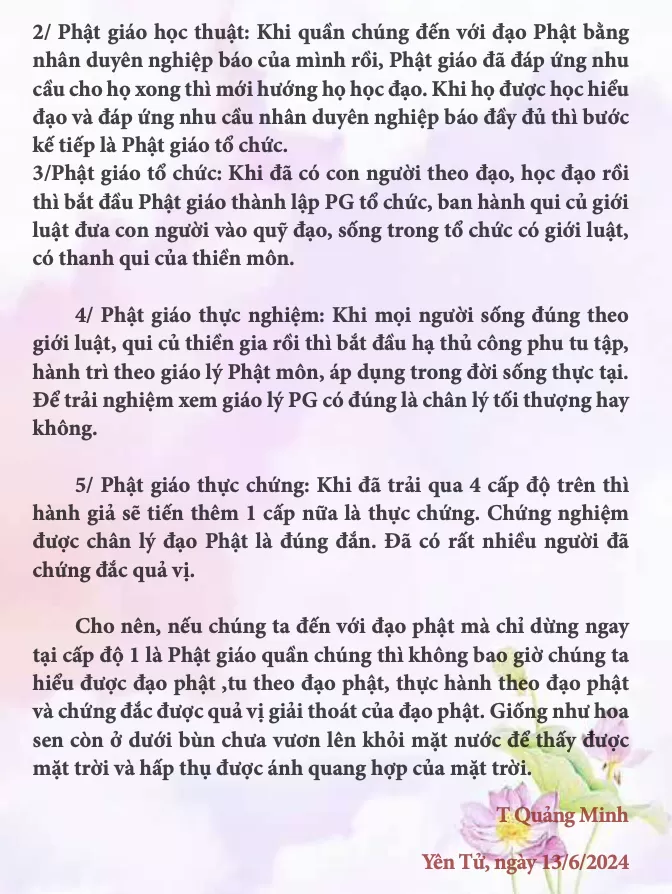 2/ Phật giáo học thuật: Khi quần chúng đến với đạo Phật bằng nhân duyên nghiệp báo của mình rồi, Phật giáo đã đáp ứng nhu cầu cho họ xong thì mới hướng họ học đạo. Khi họ được học hiểu đạo và đáp ứng nhu cầu nhân duyên nghiệp báo đầy đủ thì bước kế tiếp là Phật giáo tổ chức.
3/Phật giáo tổ chức: Khi đã có con người theo đạo, học đạo rồi thì bắt đầu Phật giáo thành lập PG tổ chức, ban hành qui củ giới luật đưa con người vào quỹ đạo, sống trong tổ chức có giới luật, có thanh qui của thiền môn.

4/ Phật giáo thực nghiệm: Khi mọi người sống đúng theo giới luật, qui củ thiền gia rồi thì bắt đầu hạ thủ công phu tu tập, hành trì theo giáo lý Phật môn, áp dụng trong đời sống thực tại. Để trải nghiệm xem giáo lý PG có đúng là chân lý tối thượng hay không.

5/ Phật giáo thực chứng: Khi đã trải qua 4 cấp độ trên thì hành giả sẽ tiến thêm 1 cấp nữa là thực chứng. Chứng nghiệm được chân lý đạo Phật là đúng đắn. Đã có rất nhiều người đã chứng đắc quả vị.

Cho nên, nếu chúng ta đến với đạo phật mà chỉ dừng ngay tại cấp độ 1 là Phật giáo quần chúng thì không bao giờ chúng ta hiểu được đạo phật ,tu theo đạo phật, thực hành theo đạo phật và chứng đắc được quả vị giải thoát của đạo phật. Giống như hoa sen còn ở dưới bùn chưa vươn lên khỏi mặt nước để thấy được mặt trời và hấp thụ được ánh quang hợp của mặt trời.

T Quảng Minh

Yên Tử, ngày 13/6/2024